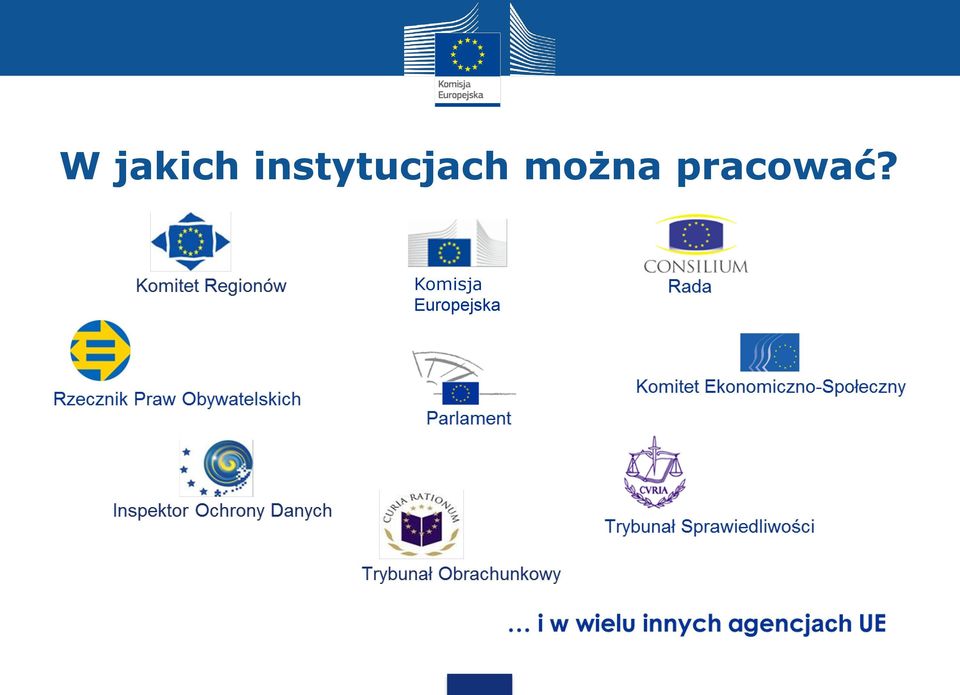 Komisja Europejska

W jakich instytucjach można pracować?

Komitet Regionów

Komisja Europejska

CONSILIUM
Rada

Rzecznik Praw Obywatelskich

Parlament

Komitet Ekonomiczno-Społeczny

Inspektor Ochrony Danych

CURIA RATIONUM
Trybunał Obrachunkowy

CVRIA
Trybunał Sprawiedliwości

… i w wielu innych agencjach UE